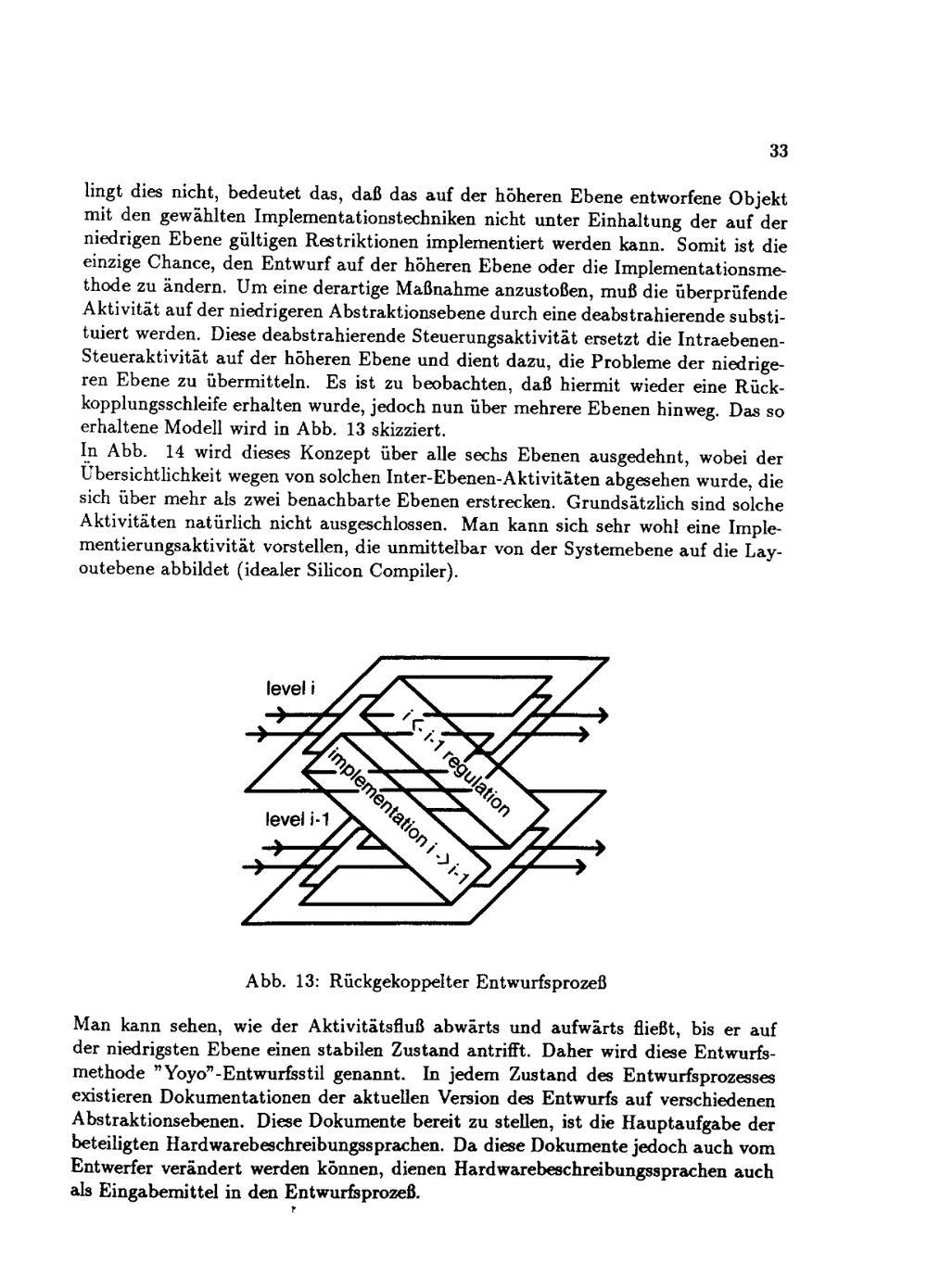 33

lingt dies nicht, bedeutet das, daß das auf der höheren Ebene entworfene Objekt mit den gewählten Implementationstechniken nicht unter Einhaltung der auf der niedrigen Ebene gültigen Restriktionen implementiert werden kann. Somit ist die einzige Chance, den Entwurf auf der höheren Ebene oder die Implementationsmethode zu ändern. Um eine derartige Maßnahme anzustoßen, muß die überprüfende Aktivität auf der niedrigeren Abstraktionsebene durch eine deabstrahierende substituiert werden. Diese deabstrahierende Steuerungsaktivität ersetzt die Intraebenen-Steueraktivität auf der höheren Ebene und dient dazu, die Probleme der niedrigeren Ebene zu übermitteln. Es ist zu beobachten, daß hiermit wieder eine Rückkopplungsschleife erhalten wurde, jedoch nun über mehrere Ebenen hinweg. Das so erhaltene Modell wird in Abb. 13 skizziert.
In Abb. 14 wird dieses Konzept über alle sechs Ebenen ausgedehnt, wobei der Übersichtlichkeit wegen von solchen Inter-Ebenen-Aktivitäten abgesehen wurde, die sich über mehr als zwei benachbarte Ebenen erstrecken. Grundsätzlich sind solche Aktivitäten natürlich nicht ausgeschlossen. Man kann sich sehr wohl eine Implementierungsaktivität vorstellen, die unmittelbar von der Systemebene auf die Layoutebene abbildet (idealer Silicon Compiler).

level i
i <- i-1 regulation
implementation i -> i-1
level i-1

Abb. 13: Rückgekoppelter Entwurfsprozeß

Man kann sehen, wie der Aktivitätsfluß abwärts und aufwärts fließt, bis er auf der niedrigsten Ebene einen stabilen Zustand antrifft. Daher wird diese Entwurfsmethode "Yoyo"-Entwurfsstil genannt. In jedem Zustand des Entwurfsprozesses existieren Dokumentationen der aktuellen Version des Entwurfs auf verschiedenen Abstraktionsebenen. Diese Dokumente bereit zu stellen, ist die Hauptaufgabe der beteiligten Hardwarebeschreibungssprachen. Da diese Dokumente jedoch auch vom Entwerfer verändert werden können, dienen Hardwarebeschreibungssprachen auch als Eingabemittel in den Entwurfsprozeß.